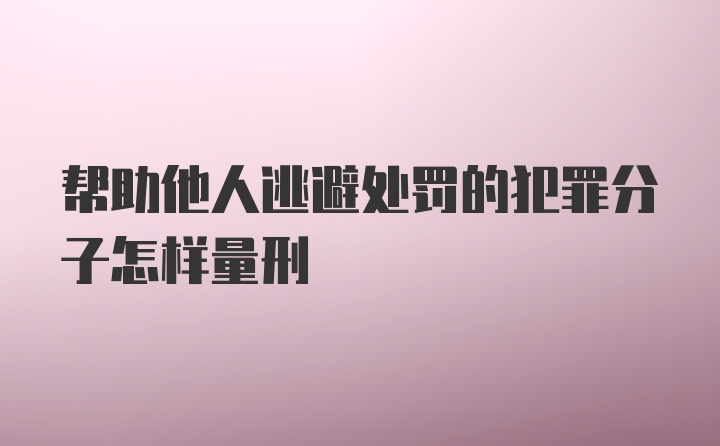 帮助他人逃避处罚的犯罪分子怎样量刑